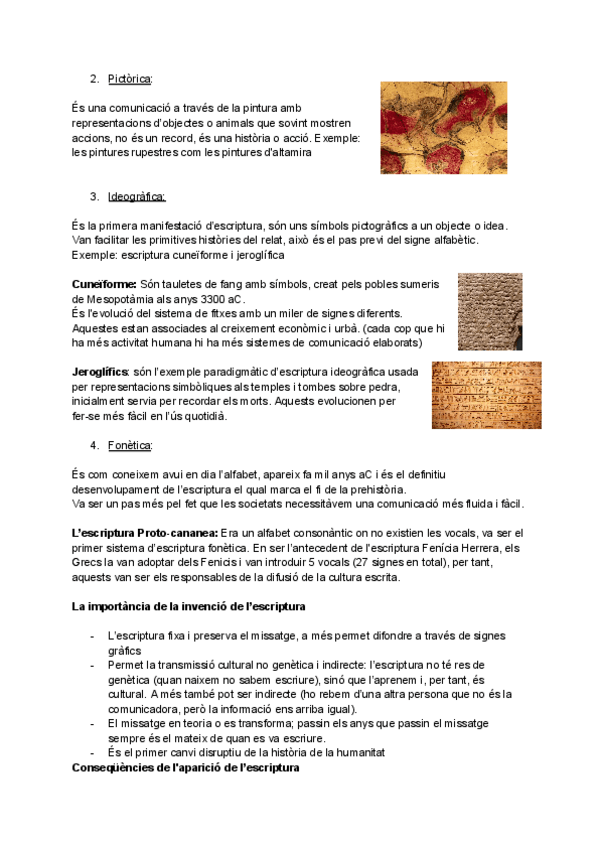 2. Pictòrica:

És una comunicació a través de la pintura amb representacions d'objectes o animals que sovint mostren accions, no és un record, és una història o acció. Exemple: les pintures rupestres com les pintures d'altamira

3. Ideogràfica:

És la primera manifestació d'escriptura, són uns símbols pictogràfics a un objecte o idea. Van facilitar les primitives històries del relat, això és el pas previ del signe alfabètic. Exemple: escriptura cuneïforme i jeroglífica

**Cuneïforme:** Són tauletes de fang amb símbols, creat pels pobles sumeris de Mesopotàmia als anys 3300 aC.
És l'evolució del sistema de fitxes amb un miler de signes diferents. Aquestes estan associades al creixement econòmic i urbà. (cada cop que hi ha més activitat humana hi ha més sistemes de comunicació elaborats)

**Jeroglífics**: són l'exemple paradigmàtic d'escriptura ideogràfica usada per representacions simbòliques als temples i tombes sobre pedra, inicialment servia per recordar els morts. Aquests evolucionen per fer-se més fàcil en l'ús quotidià.

4. Fonètica:

És com coneixem avui en dia l'alfabet, apareix fa mil anys aC i és el definitiu desenvolupament de l'escriptura el qual marca el fi de la prehistòria.
Va ser un pas més pel fet que les societats necessitàvem una comunicació més fluida i fàcil.

**L'escriptura Proto-cananea:** Era un alfabet consonàntic on no existien les vocals, va ser el primer sistema d'escriptura fonètica. En ser l'antecedent de l'escriptura Fenícia Herrera, els Grecs la van adoptar dels Fenicis i van introduir 5 vocals (27 signes en total), per tant, aquests van ser els responsables de la difusió de la cultura escrita.

**La importància de la invenció de l'escriptura**

- L'escriptura fixa i preserva el missatge, a més permet difondre a través de signes gràfics
- Permet la transmissió cultural no genètica i indirecte: l'escriptura no té res de genètica (quan naixem no sabem escriure), sinó que l'aprenem i, per tant, és cultural. A més també pot ser indirecte (ho rebem d'una altra persona que no és la comunicadora, però la informació ens arriba igual).
- El missatge en teoria o es transforma; passin els anys que passin el missatge sempre és el mateix de quan es va escriure.
- És el primer canvi disruptiu de la història de la humanitat

**Conseqüències de l'aparició de l'escriptura**